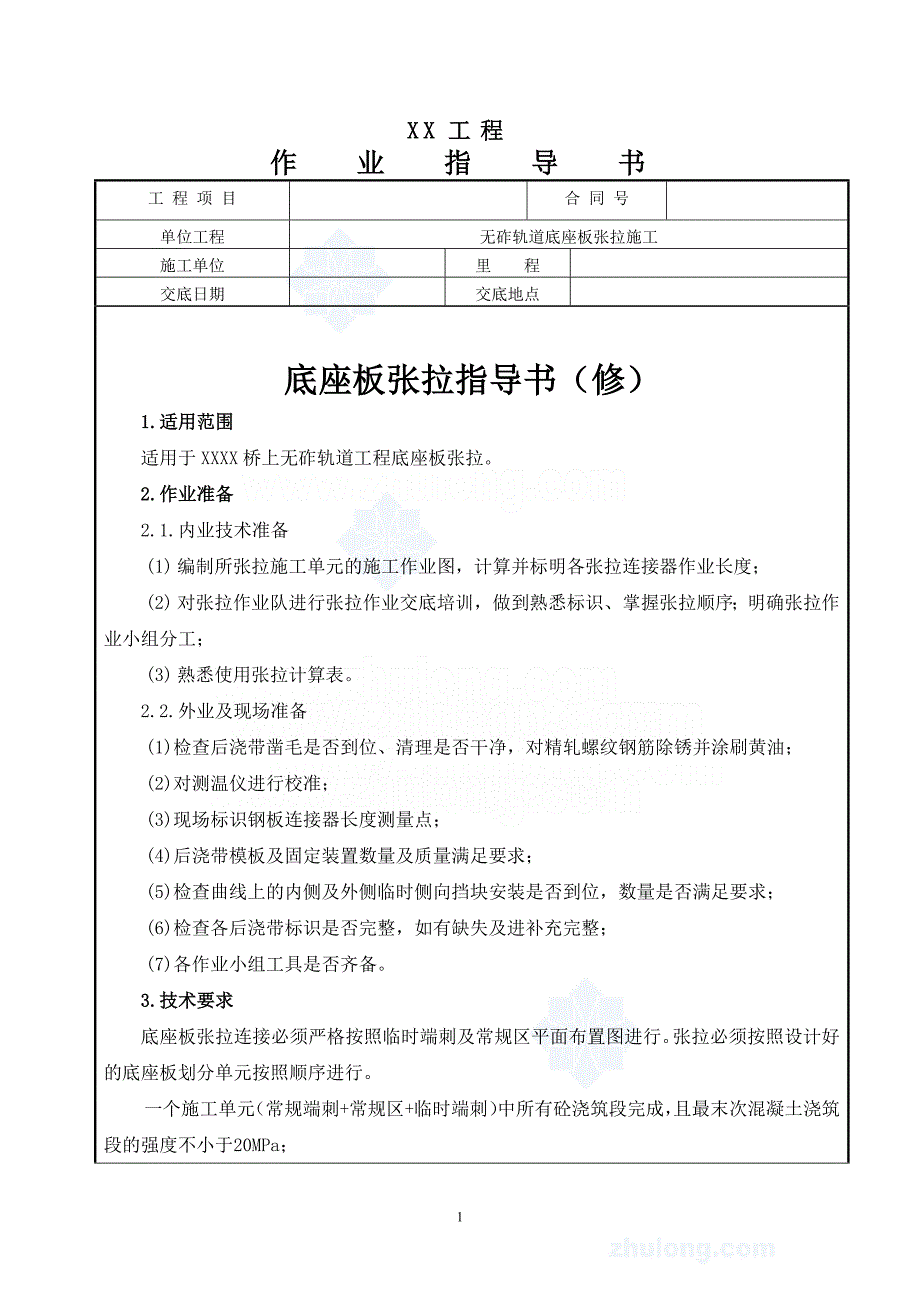 XX 工 程
作 业 指 导 书

| 工 程 项 目 | | 合 同 号 | |
|---|---|---|---|
| 单位工程 | 无砟轨道底座板张拉施工 | | |
| 施工单位 | | 里 程 | |
| 交底日期 | | 交底地点 | |

底座板张拉指导书（修）

1.适用范围

适用于 XXXX 桥上无砟轨道工程底座板张拉。

2.作业准备

2.1.内业技术准备

(1) 编制所张拉施工单元的施工作业图，计算并标明各张拉连接器作业长度；

(2) 对张拉作业队进行张拉作业交底培训，做到熟悉标识、掌握张拉顺序；明确张拉作业小组分工；

(3) 熟悉使用张拉计算表。

2.2.外业及现场准备

(1)检查后浇带凿毛是否到位、清理是否干净，对精轧螺纹钢筋除锈并涂刷黄油；

(2)对测温仪进行校准；

(3)现场标识钢板连接器长度测量点；

(4)后浇带模板及固定装置数量及质量满足要求；

(5)检查曲线上的内侧及外侧临时侧向挡块安装是否到位，数量是否满足要求；

(6)检查各后浇带标识是否完整，如有缺失及进补充完整；

(7)各作业小组工具是否齐备。

3.技术要求

底座板张拉连接必须严格按照临时端刺及常规区平面布置图进行。张拉必须按照设计好的底座板划分单元按照顺序进行。

一个施工单元(常规端刺+常规区+临时端刺)中所有砼浇筑段完成，且最末次混凝土浇筑段的强度不小于20MPa;

1

zhulong.com